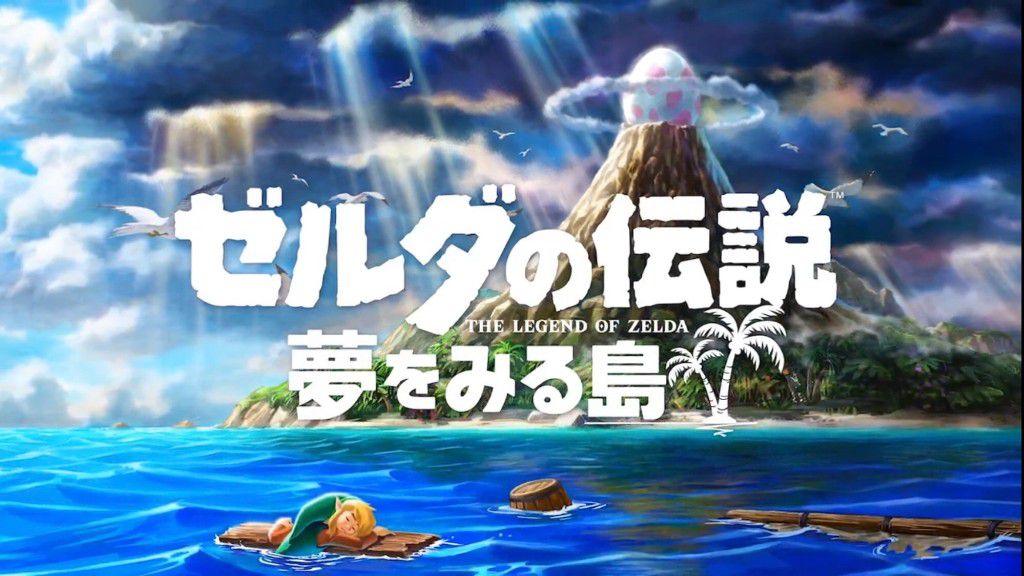 ゼルダの伝説™
THE LEGEND OF ZELDA
夢をみる島